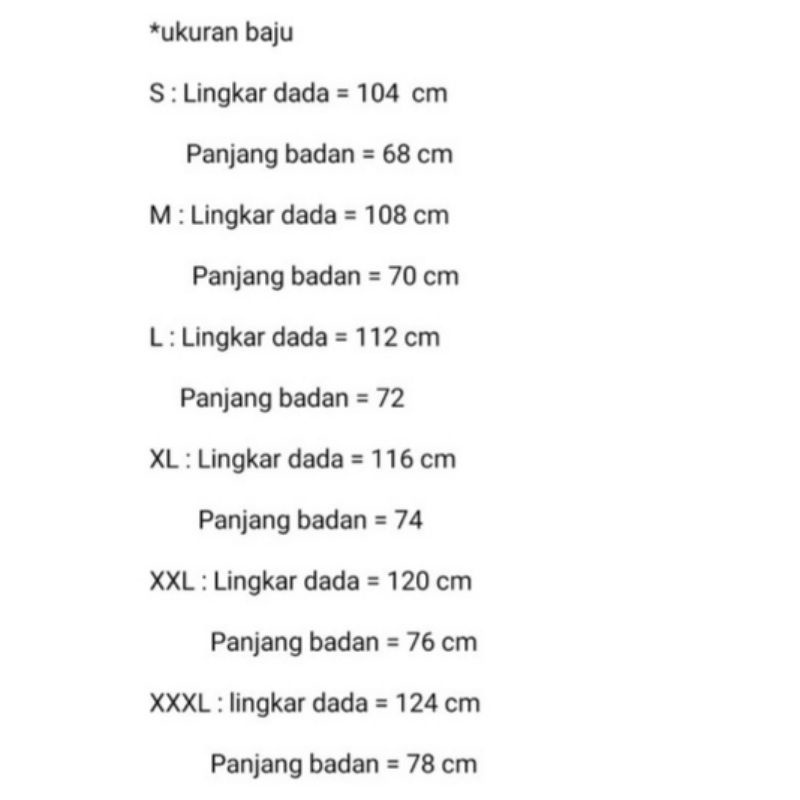 *ukuran baju

S : Lingkar dada = 104 cm

Panjang badan = 68 cm

M : Lingkar dada = 108 cm

Panjang badan = 70 cm

L : Lingkar dada = 112 cm

Panjang badan = 72

XL : Lingkar dada = 116 cm

Panjang badan = 74

XXL : Lingkar dada = 120 cm

Panjang badan = 76 cm

XXXL : lingkar dada = 124 cm

Panjang badan = 78 cm